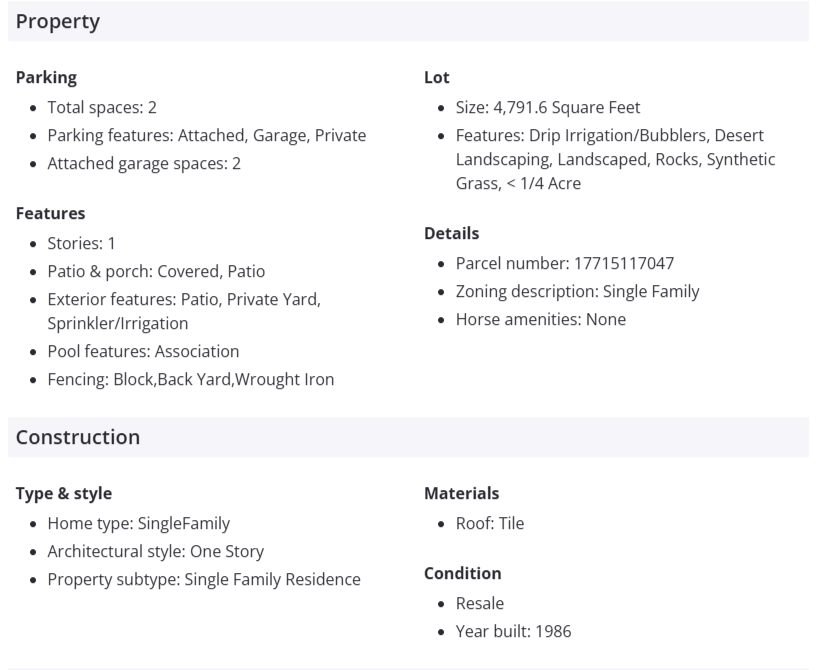 Property

Parking
- Total spaces: 2
- Parking features: Attached, Garage, Private
- Attached garage spaces: 2

Features
- Stories: 1
- Patio & porch: Covered, Patio
- Exterior features: Patio, Private Yard, Sprinkler/Irrigation
- Pool features: Association
- Fencing: Block,Back Yard,Wrought Iron

Lot
- Size: 4,791.6 Square Feet
- Features: Drip Irrigation/Bubblers, Desert Landscaping, Landscaped, Rocks, Synthetic Grass, < 1/4 Acre

Details
- Parcel number: 17715117047
- Zoning description: Single Family
- Horse amenities: None

Construction

Type & style
- Home type: SingleFamily
- Architectural style: One Story
- Property subtype: Single Family Residence

Materials
- Roof: Tile

Condition
- Resale
- Year built: 1986